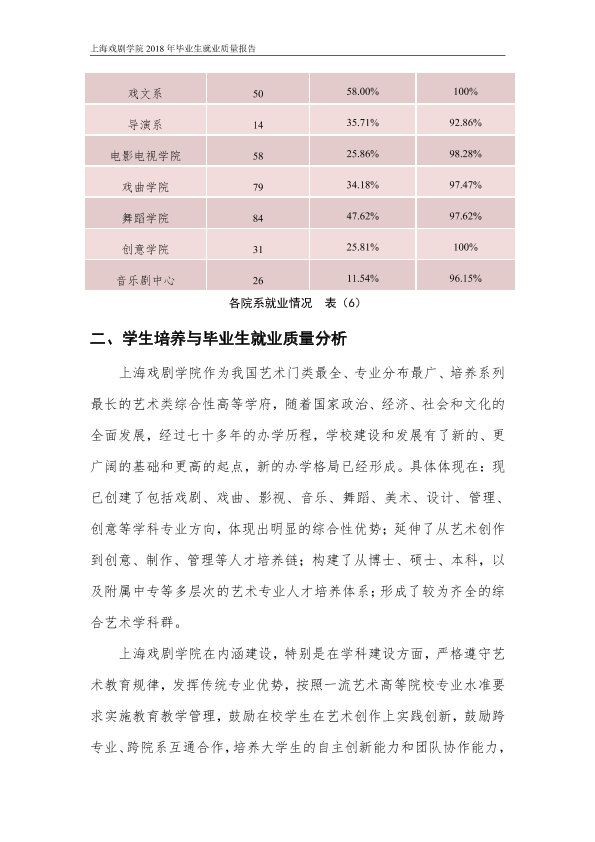 上海戏剧学院2018年毕业生就业质量报告

| 戏文系 | 50 | 58.00% | 100% |
|---|---|---|---|
| 导演系 | 14 | 35.71% | 92.86% |
| 电影电视学院 | 58 | 25.86% | 98.28% |
| 戏曲学院 | 79 | 34.18% | 97.47% |
| 舞蹈学院 | 84 | 47.62% | 97.62% |
| 创意学院 | 31 | 25.81% | 100% |
| 音乐剧中心 | 26 | 11.54% | 96.15% |

各院系就业情况 表(6)

二、学生培养与毕业生就业质量分析

上海戏剧学院作为我国艺术门类最全、专业分布最广、培养系列最长的艺术类综合性高等学府，随着国家政治、经济、社会和文化的全面发展，经过七十多年的办学历程，学校建设和发展有了新的、更广阔的基础和更高的起点，新的办学格局已经形成。具体体现在：现已创建了包括戏剧、戏曲、影视、音乐、舞蹈、美术、设计、管理、创意等学科专业方向，体现出明显的综合性优势；延伸了从艺术创作到创意、制作、管理等人才培养链；构建了从博士、硕士、本科，以及附属中专等多层次的艺术专业人才培养体系；形成了较为齐全的综合艺术学科群。

上海戏剧学院在内涵建设，特别是在学科建设方面，严格遵守艺术教育规律，发挥传统专业优势，按照一流艺术高等院校专业水准要求实施教育教学管理，鼓励在校学生在艺术创作上实践创新，鼓励跨专业、跨院系互通合作，培养大学生的自主创新能力和团队协作能力，